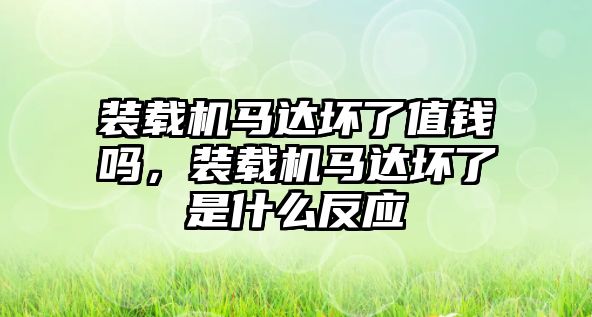 装载机马达坏了值钱吗，装载机马达坏了是什么反应